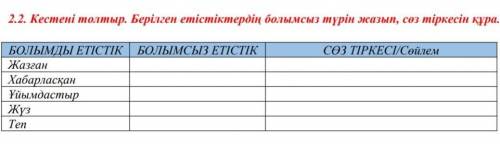 2.2. Кестені толтыр. Берілген етістіктердің болымсыз түрін жазып, сөз тіркесін құра.

| БОЛЫМДЫ ЕТІСТІК | БОЛЫМСЫЗ ЕТІСТІК | СӨЗ ТІРКЕСІ/Сөйлем |
|---|---|---|
| Жазған | | |
| Хабарласқан | | |
| Ұйымдастыр | | |
| Жүз | | |
| Теп | | |